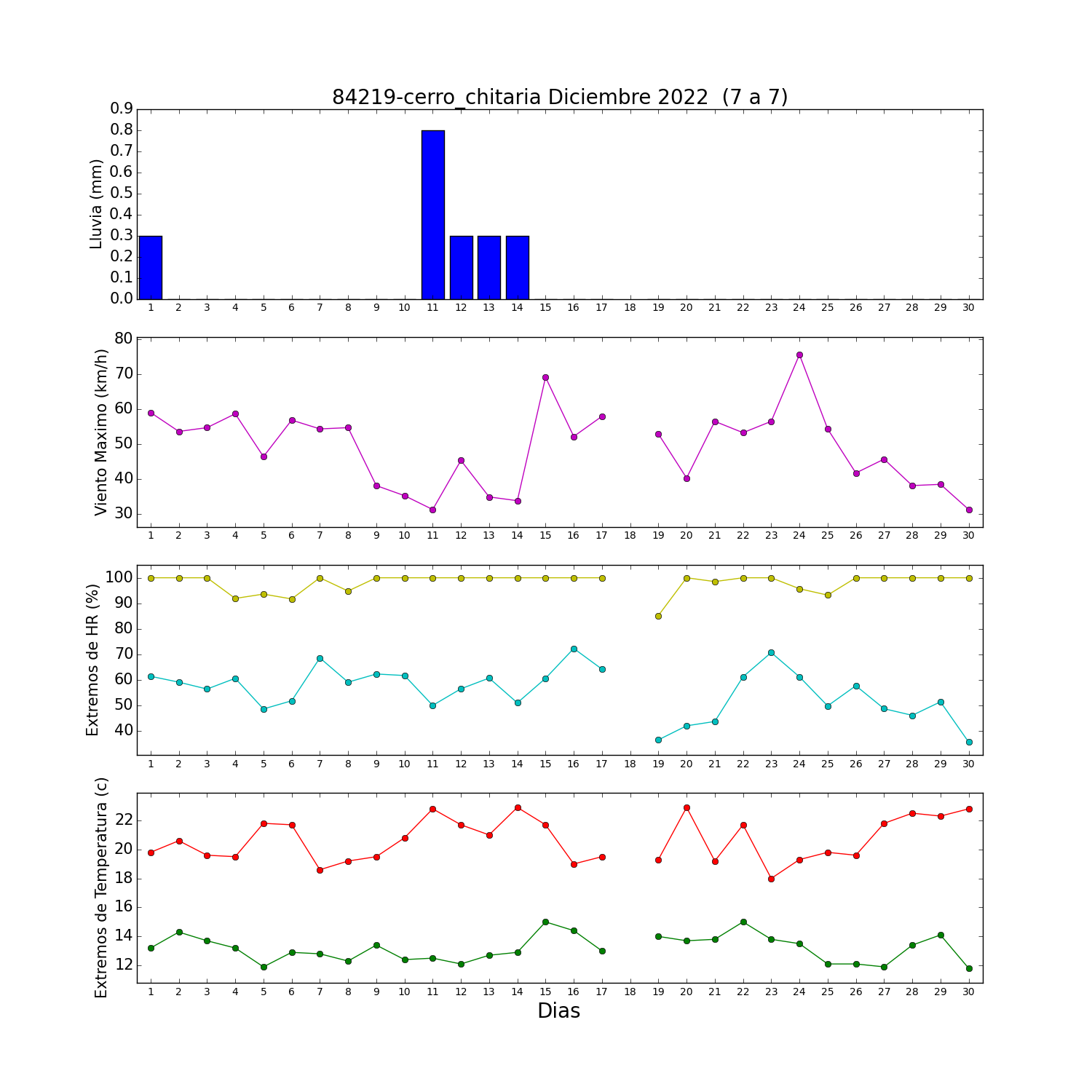 84219-cerro_chitaria Diciembre 2022 (7 a 7)

Lluvia (mm)
0.9
0.8
0.7
0.6
0.5
0.4
0.3
0.2
0.1
0.0
1 2 3 4 5 6 7 8 9 10 11 12 13 14 15 16 17 18 19 20 21 22 23 24 25 26 27 28 29 30

Viento Maximo (km/h)
80
70
60
50
40
30
1 2 3 4 5 6 7 8 9 10 11 12 13 14 15 16 17 18 19 20 21 22 23 24 25 26 27 28 29 30

Extremos de HR (%)
100
90
80
70
60
50
40
1 2 3 4 5 6 7 8 9 10 11 12 13 14 15 16 17 18 19 20 21 22 23 24 25 26 27 28 29 30

Extremos de Temperatura (c)
22
20
18
16
14
12
1 2 3 4 5 6 7 8 9 10 11 12 13 14 15 16 17 18 19 20 21 22 23 24 25 26 27 28 29 30
Dias